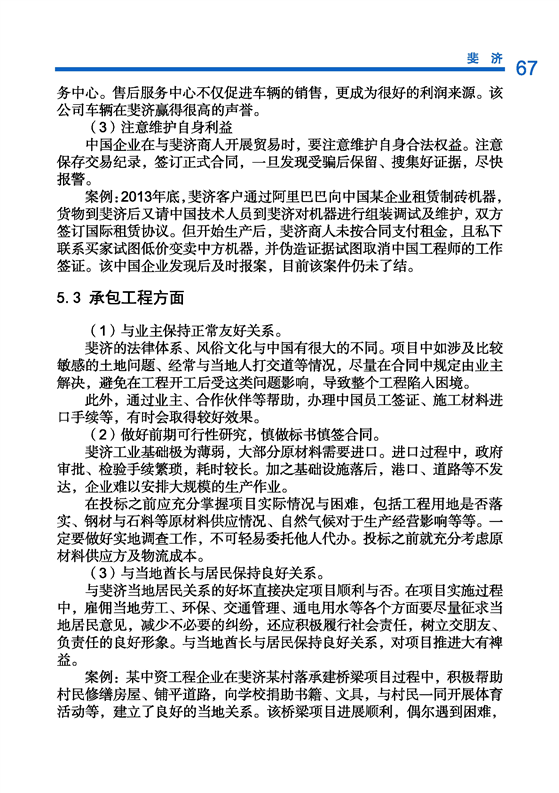 斐济 67

务中心。售后服务中心不仅促进车辆的销售，更成为很好的利润来源。该公司车辆在斐济赢得很高的声誉。

（3）注意维护自身利益

中国企业在与斐济商人开展贸易时，要注意维护自身合法权益。注意保存交易纪录，签订正式合同，一旦发现受骗后保留、搜集好证据，尽快报警。

案例：2013年底，斐济客户通过阿里巴巴向中国某企业租赁制砖机器，货物到斐济后又请中国技术人员到斐济对机器进行组装调试及维护，双方签订国际租赁协议。但开始生产后，斐济商人未按合同支付租金，且私下联系买家试图低价变卖中方机器，并伪造证据试图取消中国工程师的工作签证。该中国企业发现后及时报案，目前该案件仍未了结。

5.3 承包工程方面

（1）与业主保持正常友好关系。

斐济的法律体系、风俗文化与中国有很大的不同。项目中如涉及比较敏感的土地问题、经常与当地人打交道等情况，尽量在合同中规定由业主解决，避免在工程开工后受这类问题影响，导致整个工程陷入困境。

此外，通过业主、合作伙伴等帮助，办理中国员工签证、施工材料进口手续等，有时会取得较好效果。

（2）做好前期可行性研究，慎做标书慎签合同。

斐济工业基础极为薄弱，大部分原材料需要进口。进口过程中，政府审批、检验手续繁琐，耗时较长。加之基础设施落后，港口、道路等不发达，企业难以安排大规模的生产作业。

在投标之前应充分掌握项目实际情况与困难，包括工程用地是否落实、钢材与石料等原材料供应情况、自然气候对于生产经营影响等等。一定要做好实地调查工作，不可轻易委托他人代办。投标之前就充分考虑原材料供应方及物流成本。

（3）与当地酋长与居民保持良好关系。

与斐济当地居民关系的好坏直接决定项目顺利与否。在项目实施过程中，雇佣当地劳工、环保、交通管理、通电用水等各个方面要尽量征求当地居民意见，减少不必要的纠纷，还应积极履行社会责任，树立交朋友、负责任的良好形象。与当地酋长与居民保持良好关系，对项目推进大有裨益。

案例：某中资工程企业在斐济某村落承建桥梁项目过程中，积极帮助村民修缮房屋、铺平道路，向学校捐助书籍、文具，与村民一同开展体育活动等，建立了良好的当地关系。该桥梁项目进展顺利，偶尔遇到困难，